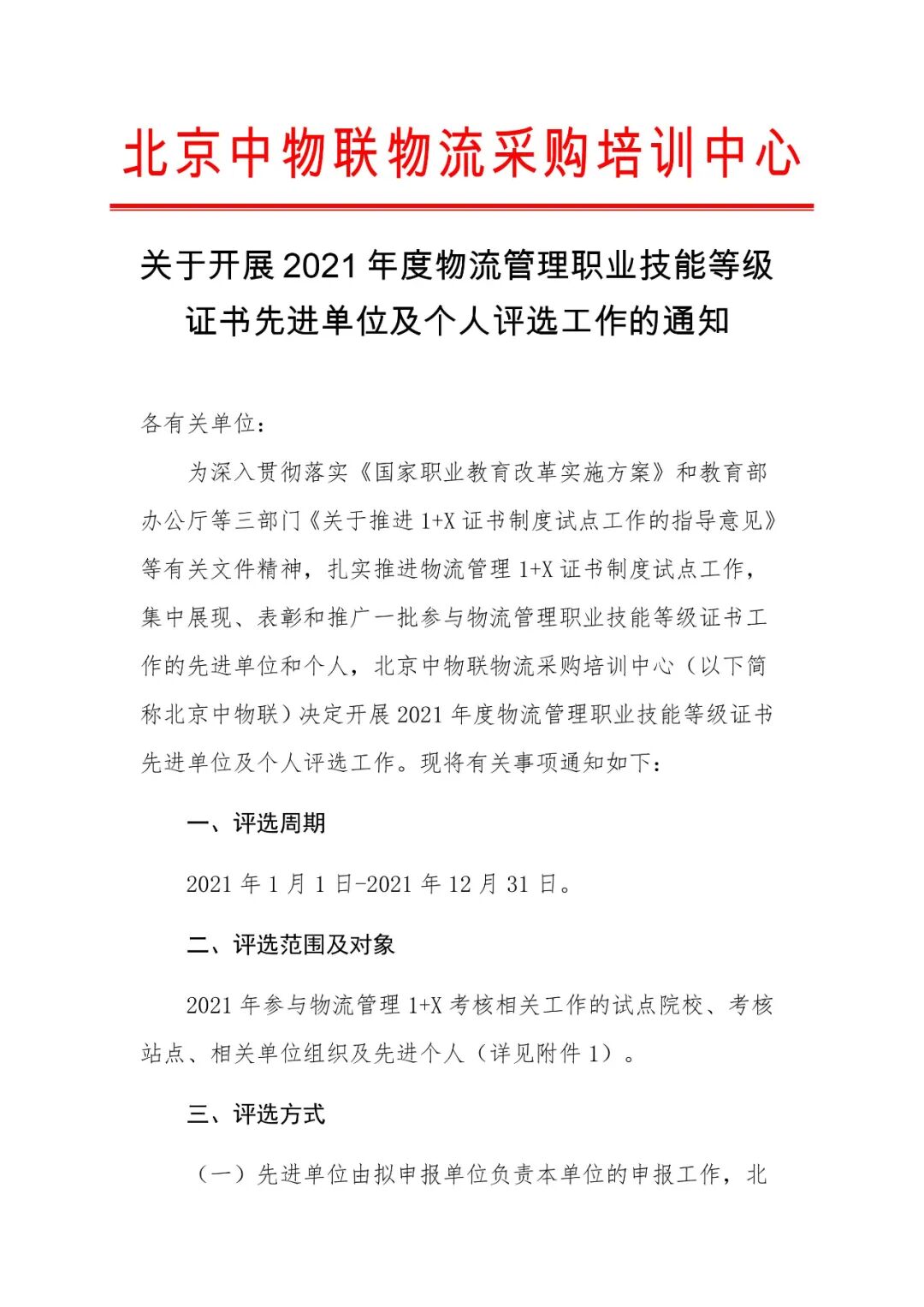 北京中物联物流采购培训中心

关于开展2021年度物流管理职业技能等级证书先进单位及个人评选工作的通知

各有关单位：

为深入贯彻落实《国家职业教育改革实施方案》和教育部办公厅等三部门《关于推进1+X证书制度试点工作的指导意见》等有关文件精神，扎实推进物流管理1+X证书制度试点工作，集中展现、表彰和推广一批参与物流管理职业技能等级证书工作的先进单位和个人，北京中物联物流采购培训中心（以下简称北京中物联）决定开展2021年度物流管理职业技能等级证书先进单位及个人评选工作。现将有关事项通知如下：

一、评选周期

2021年1月1日-2021年12月31日。

二、评选范围及对象

2021年参与物流管理1+X考核相关工作的试点院校、考核站点、相关单位组织及先进个人（详见附件1）。

三、评选方式

（一）先进单位由拟申报单位负责本单位的申报工作，北